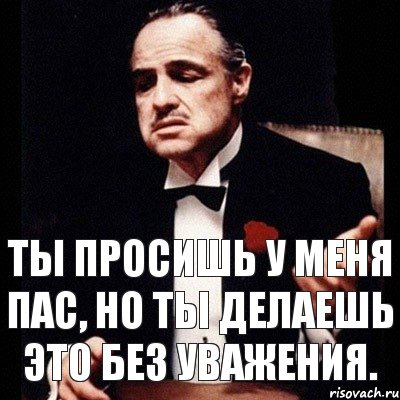 ТЫ ПРОСИШЬ У МЕНЯ ПАС, НО ТЫ ДЕЛАЕШЬ ЭТО БЕЗ УВАЖЕНИЯ.

risovach.ru